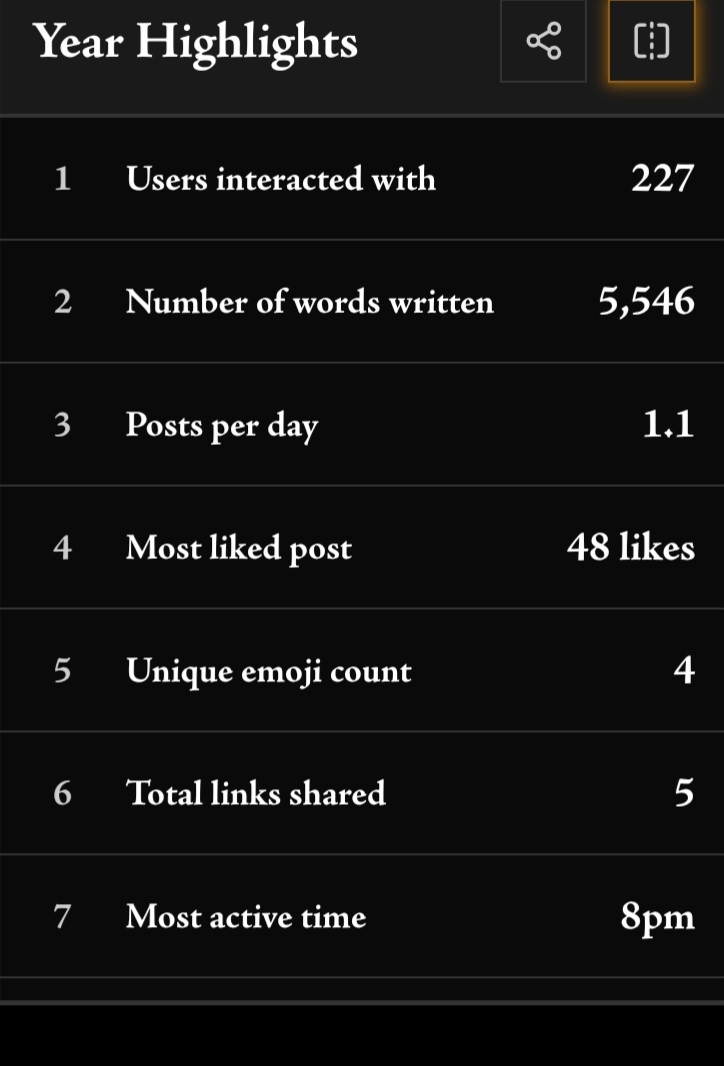 Year Highlights

| 1 | Users interacted with | 227 |
|---|---|---|
| 2 | Number of words written | 5,546 |
| 3 | Posts per day | 1.1 |
| 4 | Most liked post | 48 likes |
| 5 | Unique emoji count | 4 |
| 6 | Total links shared | 5 |
| 7 | Most active time | 8pm |